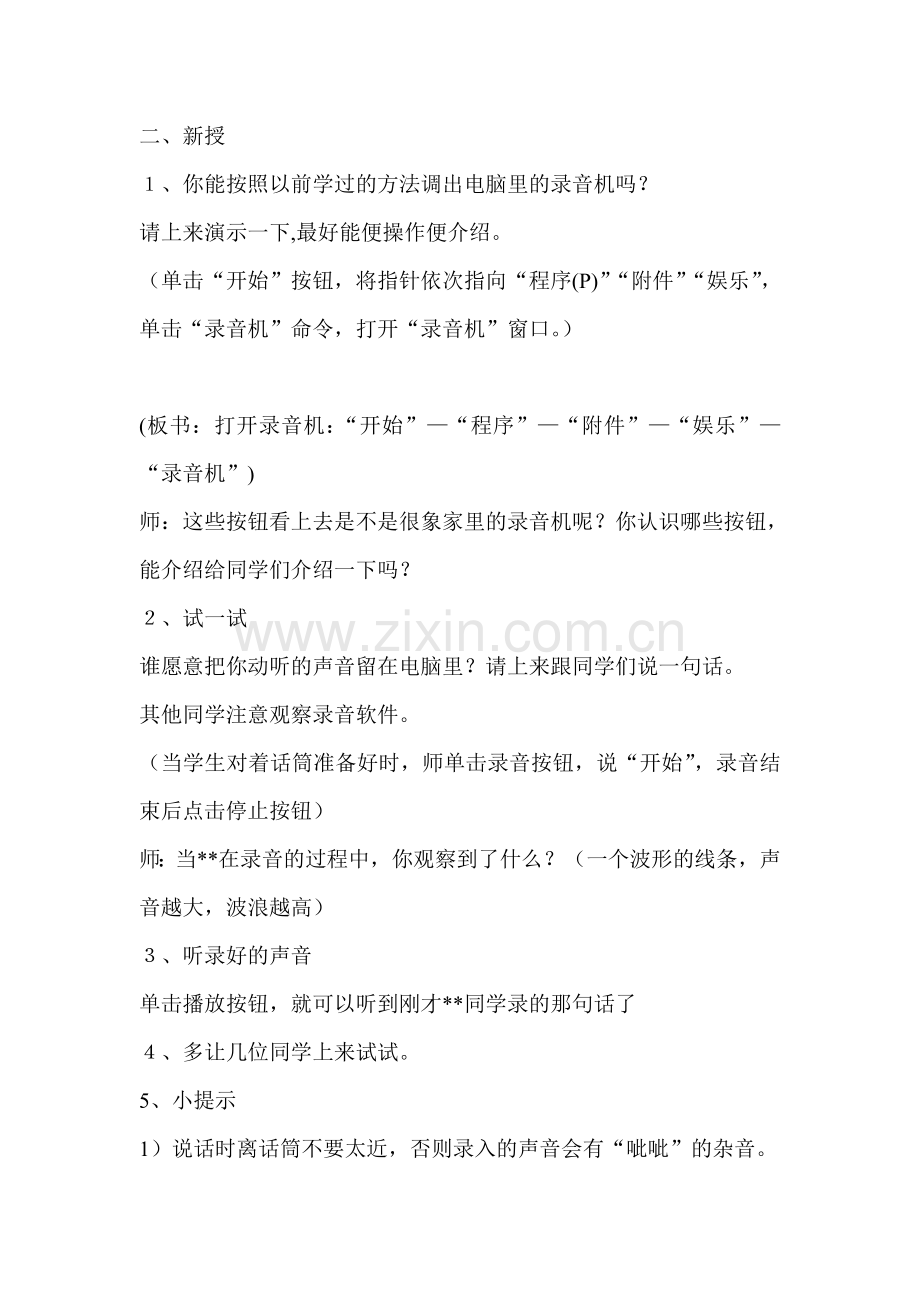 二、新授

１、你能按照以前学过的方法调出电脑里的录音机吗？

请上来演示一下,最好能便操作便介绍。

（单击“开始”按钮，将指针依次指向“程序(P)”“附件”“娱乐”，单击“录音机”命令，打开“录音机”窗口。）

(板书：打开录音机：“开始”—“程序”—“附件”—“娱乐”—“录音机”)

师：这些按钮看上去是不是很象家里的录音机呢？你认识哪些按钮，能介绍给同学们介绍一下吗？

２、试一试

www.zixin.com.cn

谁愿意把你动听的声音留在电脑里？请上来跟同学们说一句话。

其他同学注意观察录音软件。

（当学生对着话筒准备好时，师单击录音按钮，说“开始”，录音结束后点击停止按钮）

师: 当**在录音的过程中，你观察到了什么？（一个波形的线条，声音越大，波浪越高）

３、听录好的声音

单击播放按钮，就可以听到刚才**同学录的那句话了

４、多让几位同学上来试试。

5、小提示

1）说话时离话筒不要太近，否则录入的声音会有“呲呲”的杂音。